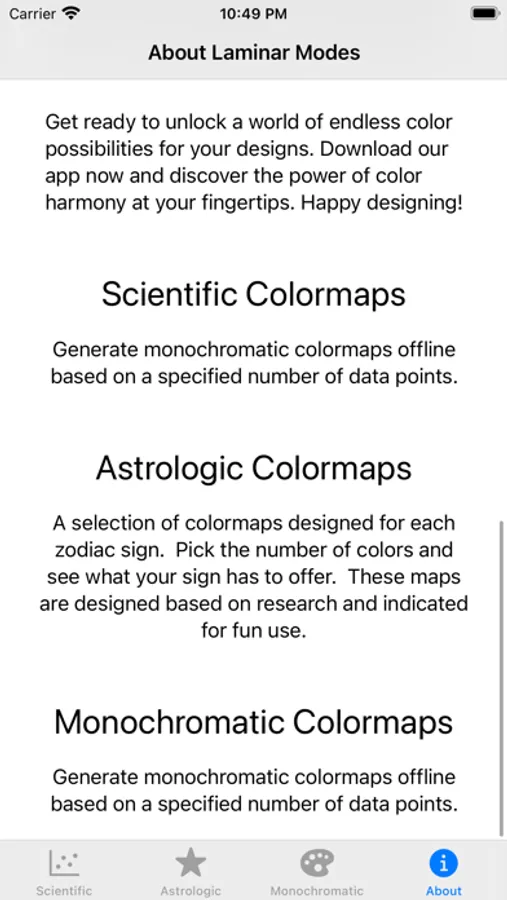 Carrier 10:49 PM

About Laminar Modes

Get ready to unlock a world of endless color possibilities for your designs. Download our app now and discover the power of color harmony at your fingertips. Happy designing!

Scientific Colormaps

Generate monochromatic colormaps offline based on a specified number of data points.

Astrologic Colormaps

A selection of colormaps designed for each zodiac sign. Pick the number of colors and see what your sign has to offer. These maps are designed based on research and indicated for fun use.

Monochromatic Colormaps

Generate monochromatic colormaps offline based on a specified number of data points.

Scientific Astrologic Monochromatic About